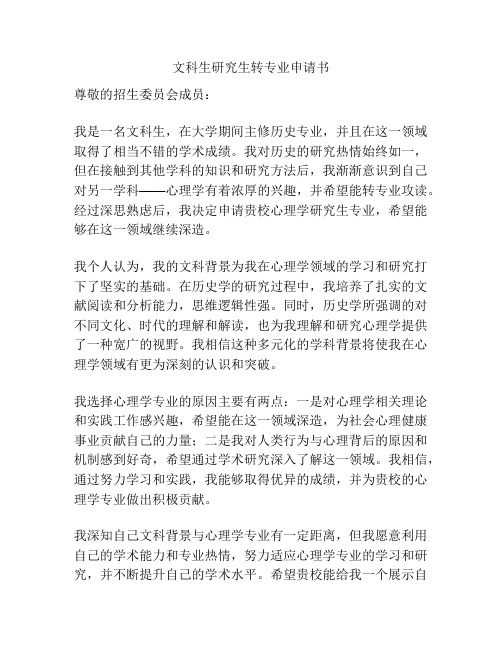 文科生研究生转专业申请书

尊敬的招生委员会成员：

我是一名文科生，在大学期间主修历史专业，并且在这一领域取得了相当不错的学术成绩。我对历史的研究热情始终如一，但在接触到其他学科的知识和研究方法后，我渐渐意识到自己对另一学科——心理学有着浓厚的兴趣，并希望能转专业攻读。经过深思熟虑后，我决定申请贵校心理学研究生专业，希望能够在这一领域继续深造。

我个人认为，我的文科背景为我在心理学领域的学习和研究打下了坚实的基础。在历史学的研究过程中，我培养了扎实的文献阅读和分析能力，思维逻辑性强。同时，历史学所强调的对不同文化、时代的理解和解读，也为我理解和研究心理学提供了一种宽广的视野。我相信这种多元化的学科背景将使我在心理学领域有更为深刻的认识和突破。

我选择心理学专业的原因主要有两点：一是对心理学相关理论和实践工作感兴趣，希望能在这一领域深造，为社会心理健康事业贡献自己的力量；二是我对人类行为与心理背后的原因和机制感到好奇，希望通过学术研究深入了解这一领域。我相信，通过努力学习和实践，我能够取得优异的成绩，并为贵校的心理学专业做出积极贡献。

我深知自己文科背景与心理学专业有一定距离，但我愿意利用自己的学术能力和专业热情，努力适应心理学专业的学习和研究，并不断提升自己的学术水平。希望贵校能给我一个展示自